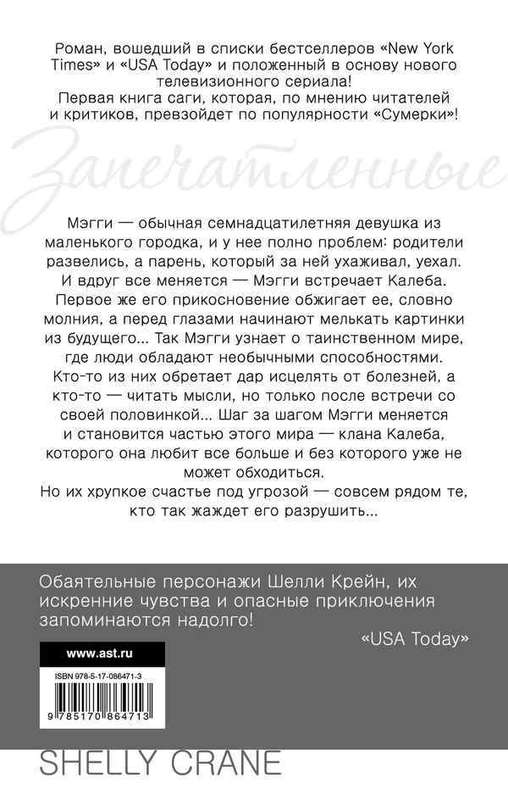 Роман, вошедший в списки бестселлеров «New York Times» и «USA Today» и положенный в основу нового телевизионного сериала!
Первая книга саги, которая, по мнению читателей и критиков, превзойдет по популярности «Сумерки»!

Запечатленные

Мэгги — обычная семнадцатилетняя девушка из маленького городка, и у нее полно проблем: родители развелись, а парень, который за ней ухаживал, уехал. И вдруг все меняется — Мэгги встречает Калеба. Первое же его прикосновение обжигает ее, словно молния, а перед глазами начинают мелькать картинки из будущего… Так Мэгги узнает о таинственном мире, где люди обладают необычными способностями. Кто-то из них обретает дар исцелять от болезней, а кто-то — читать мысли, но только после встречи со своей половинкой… Шаг за шагом Мэгги меняется и становится частью этого мира — клана Калеба, которого она любит все больше и без которого уже не может обходиться.
Но их хрупкое счастье под угрозой — совсем рядом те, кто так жаждет его разрушить…

Обаятельные персонажи Шелли Крейн, их искренние чувства и опасные приключения запоминаются надолго!
«USA Today»

www.ast.ru

ISBN 978-5-17-086471-3

9 785170 864713

SHELLY CRANE